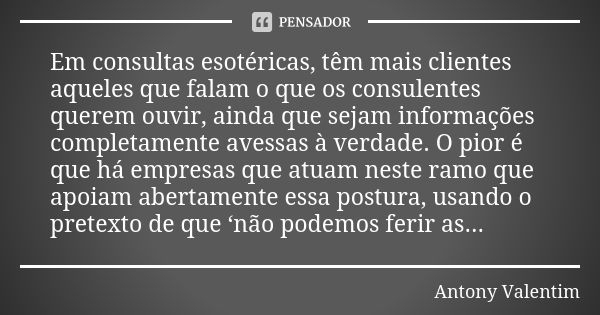 PENSADOR

Em consultas esotéricas, têm mais clientes aqueles que falam o que os consulentes querem ouvir, ainda que sejam informações completamente avessas à verdade. O pior é que há empresas que atuam neste ramo que apoiam abertamente essa postura, usando o pretexto de que ‘não podemos ferir as...

Antony Valentim